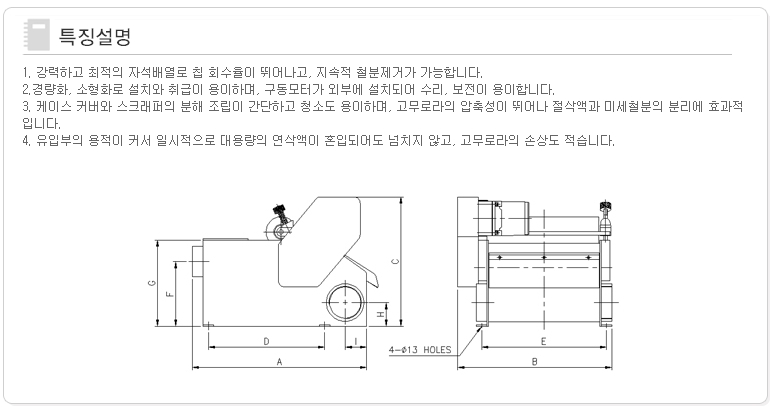 특징설명

1. 강력하고 최적의 자석배열로 칩 회수율이 뛰어나고, 지속적 철분제거가 가능합니다.
2.경량화, 소형화로 설치와 취급이 용이하며, 구동모터가 외부에 설치되어 수리, 보전이 용이합니다.
3. 케이스 커버와 스크래퍼의 분해 조립이 간단하고 청소도 용이하며, 고무로라의 압축성이 뛰어나 절삭액과 미세철분의 분리에 효과적입니다.
4. 유입부의 용적이 커서 일시적으로 대용량의 연삭액이 혼입되어도 넘치지 않고, 고무로라의 손상도 적습니다.

G
F
C
H
D
I
A
4-ø13 HOLES
E
B